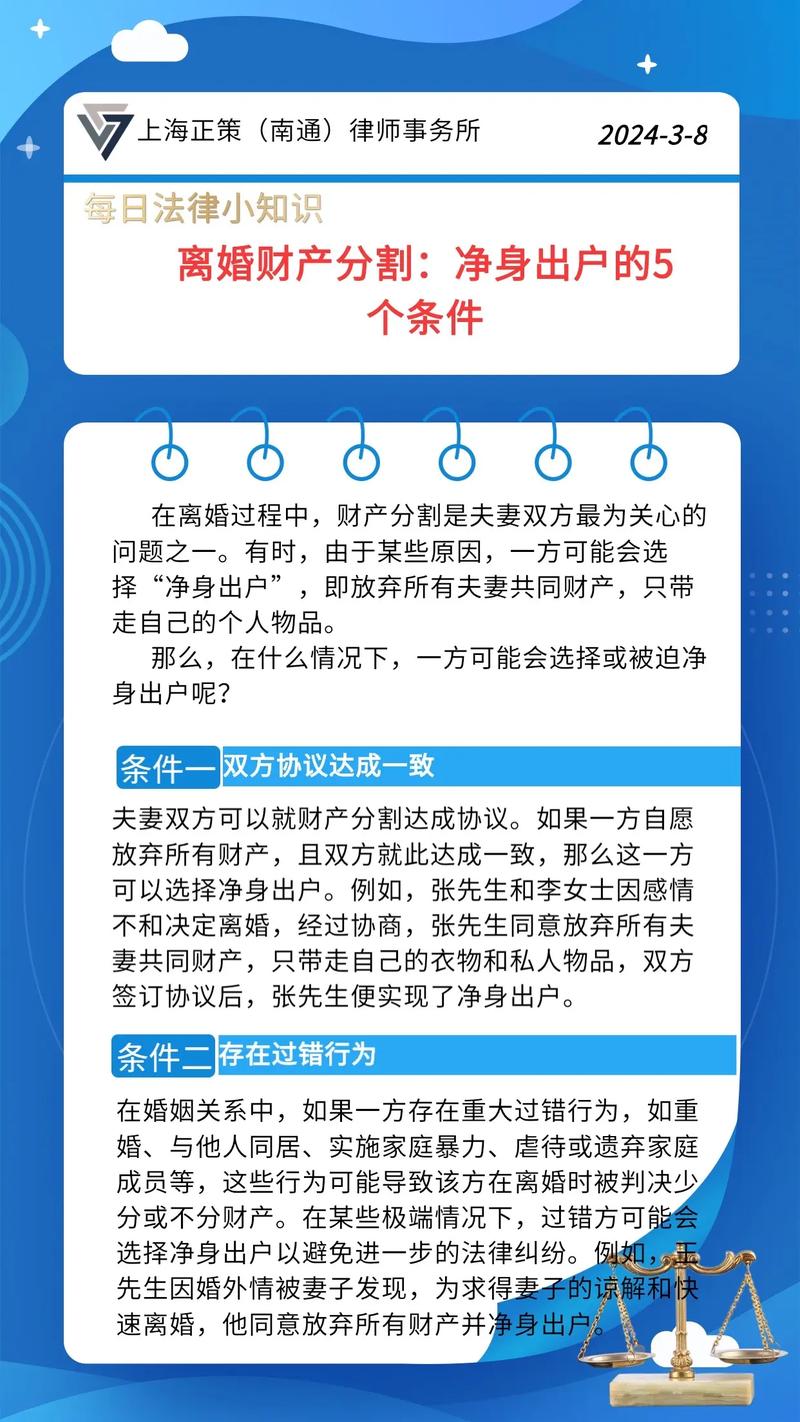 上海正策（南通）律师事务所

2024-3-8

每日法律小知识

离婚财产分割：净身出户的5个条件

在离婚过程中，财产分割是夫妻双方最为关心的问题之一。有时，由于某些原因，一方可能会选择“净身出户”，即放弃所有夫妻共同财产，只带走自己的个人物品。

那么，在什么情况下，一方可能会选择或被迫净身出户呢？

条件一 双方协议达成一致

夫妻双方可以就财产分割达成协议。如果一方自愿放弃所有财产，且双方就此达成一致，那么这一方可以选择净身出户。例如，张先生和李女士因感情不和决定离婚，经过协商，张先生同意放弃所有夫妻共同财产，只带走自己的衣物和私人物品，双方签订协议后，张先生便实现了净身出户。

条件二 存在过错行为

在婚姻关系中，如果一方存在重大过错行为，如重婚、与他人同居、实施家庭暴力、虐待或遗弃家庭成员等，这些行为可能导致该方在离婚时被判决少分或不分财产。在某些极端情况下，过错方可能会选择净身出户以避免进一步的法律纠纷。例如，王先生因婚外情被妻子发现，为求得妻子的谅解和快速离婚，他同意放弃所有财产并净身出户。